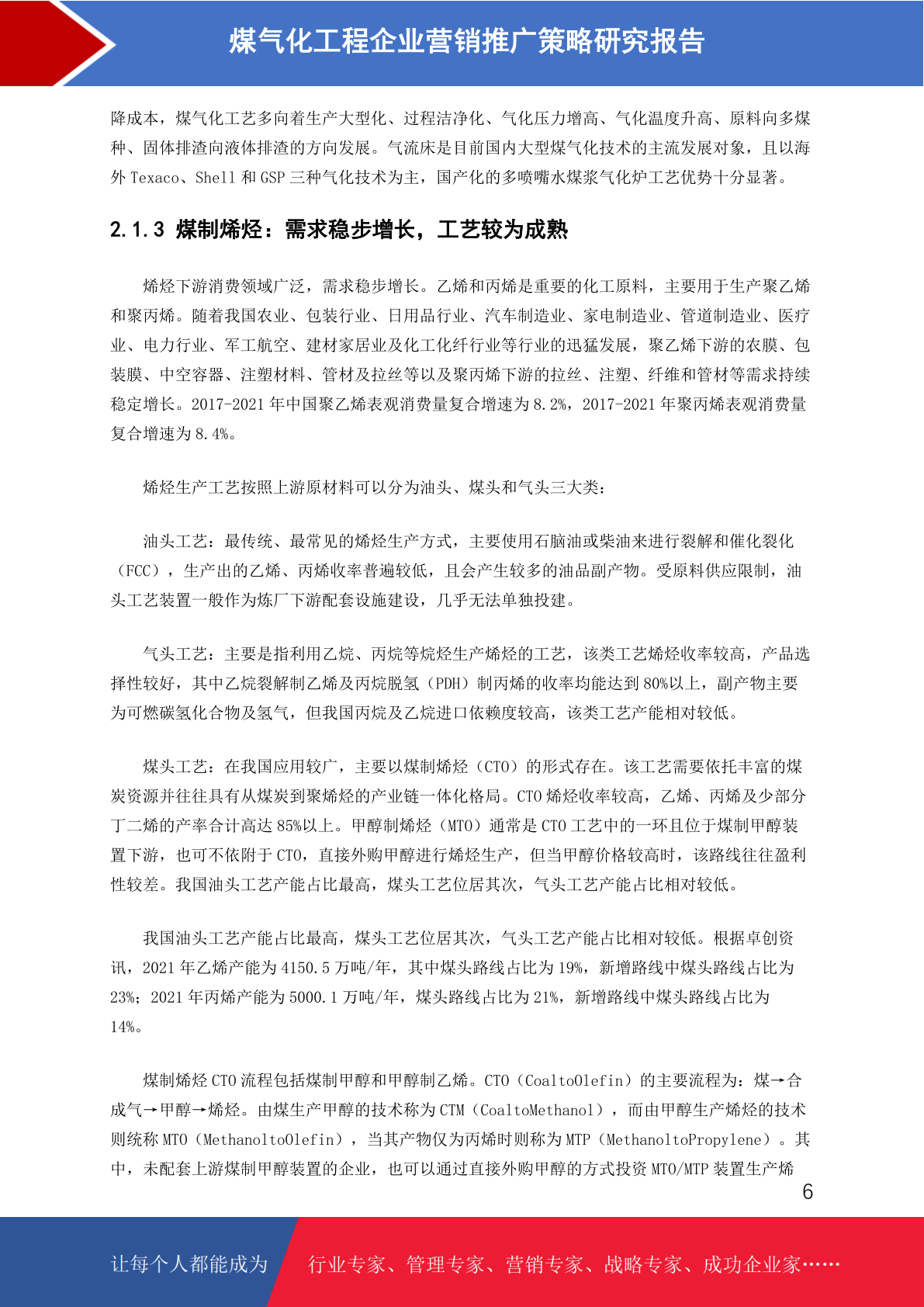 煤气化工程企业营销推广策略研究报告

降成本，煤气化工艺多向着生产大型化、过程洁净化、气化压力增高、气化温度升高、原料向多煤种、固体排渣向液体排渣的方向发展。气流床是目前国内大型煤气化技术的主流发展对象，且以海外 Texaco、Shell 和 GSP 三种气化技术为主，国产化的多喷嘴水煤浆气化炉工艺优势十分显著。

2.1.3 煤制烯烃：需求稳步增长，工艺较为成熟

烯烃下游消费领域广泛，需求稳步增长。乙烯和丙烯是重要的化工原料，主要用于生产聚乙烯和聚丙烯。随着我国农业、包装行业、日用品行业、汽车制造业、家电制造业、管道制造业、医疗业、电力行业、军工航空、建材家居业及化工化纤行业等行业的迅猛发展，聚乙烯下游的农膜、包装膜、中空容器、注塑材料、管材及拉丝等以及聚丙烯下游的拉丝、注塑、纤维和管材等需求持续稳定增长。2017-2021 年中国聚乙烯表观消费量复合增速为 8.2%，2017-2021 年聚丙烯表观消费量复合增速为 8.4%。

烯烃生产工艺按照上游原材料可以分为油头、煤头和气头三大类：

油头工艺：最传统、最常见的烯烃生产方式，主要使用石脑油或柴油来进行裂解和催化裂化（FCC），生产出的乙烯、丙烯收率普遍较低，且会产生较多的油品副产物。受原料供应限制，油头工艺装置一般作为炼厂下游配套设施建设，几乎无法单独投建。

气头工艺：主要是指利用乙烷、丙烷等烷烃生产烯烃的工艺，该类工艺烯烃收率较高，产品选择性较好，其中乙烷裂解制乙烯及丙烷脱氢（PDH）制丙烯的收率均能达到 80%以上，副产物主要为可燃碳氢化合物及氢气，但我国丙烷及乙烷进口依赖度较高，该类工艺产能相对较低。

煤头工艺：在我国应用较广，主要以煤制烯烃（CTO）的形式存在。该工艺需要依托丰富的煤炭资源并往往具有从煤炭到聚烯烃的产业链一体化格局。CTO 烯烃收率较高，乙烯、丙烯及少部分丁二烯的产率合计高达 85%以上。甲醇制烯烃（MTO）通常是 CTO 工艺中的一环且位于煤制甲醇装置下游，也可不依附于 CTO，直接外购甲醇进行烯烃生产，但当甲醇价格较高时，该路线往往盈利性较差。我国油头工艺产能占比最高，煤头工艺位居其次，气头工艺产能占比相对较低。

我国油头工艺产能占比最高，煤头工艺位居其次，气头工艺产能占比相对较低。根据卓创资讯，2021 年乙烯产能为 4150.5 万吨/年，其中煤头路线占比为 19%，新增路线中煤头路线占比为 23%；2021 年丙烯产能为 5000.1 万吨/年，煤头路线占比为 21%，新增路线中煤头路线占比为 14%。

煤制烯烃 CTO 流程包括煤制甲醇和甲醇制乙烯。CTO（CoaltoOlefin）的主要流程为：煤→合成气→甲醇→烯烃。由煤生产甲醇的技术称为 CTM（CoaltoMethanol），而由甲醇生产烯烃的技术则统称 MTO（MethanoltoOlefin），当其产物仅为丙烯时则称为 MTP（MethanoltoPropylene）。其中，未配套上游煤制甲醇装置的企业，也可以通过直接外购甲醇的方式投资 MTO/MTP 装置生产烯

6

让每个人都能成为 行业专家、管理专家、营销专家、战略专家、成功企业家……